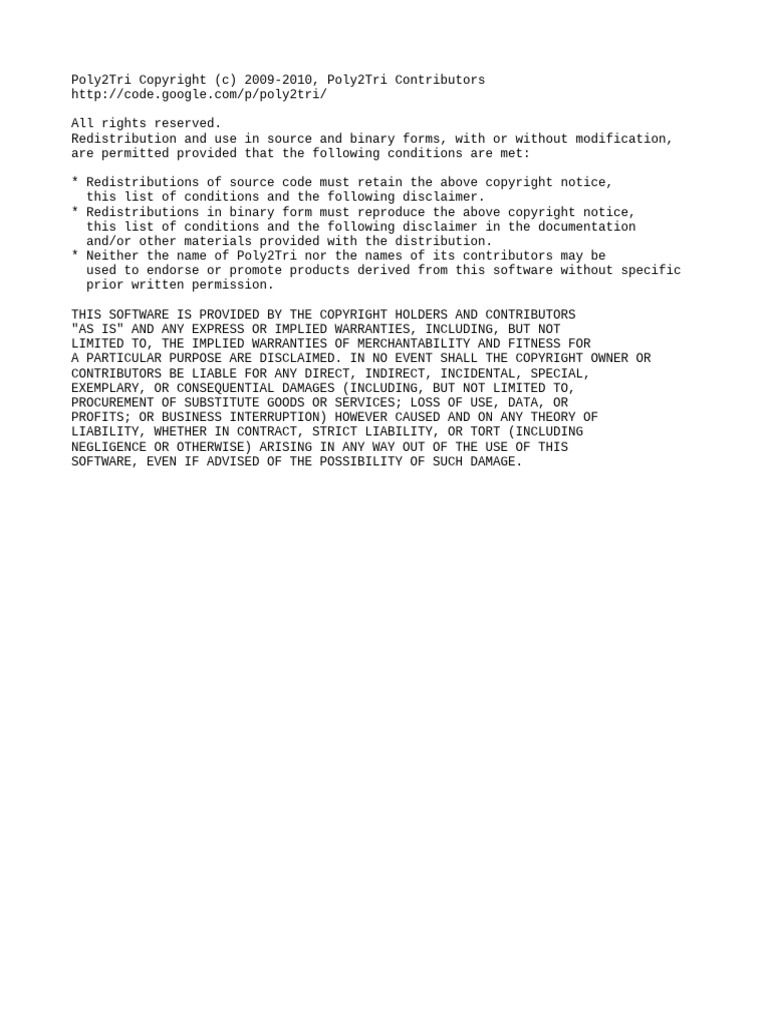 Poly2Tri Copyright (c) 2009-2010, Poly2Tri Contributors
http://code.google.com/p/poly2tri/

All rights reserved.
Redistribution and use in source and binary forms, with or without modification, are permitted provided that the following conditions are met:

* Redistributions of source code must retain the above copyright notice, this list of conditions and the following disclaimer.
* Redistributions in binary form must reproduce the above copyright notice, this list of conditions and the following disclaimer in the documentation and/or other materials provided with the distribution.
* Neither the name of Poly2Tri nor the names of its contributors may be used to endorse or promote products derived from this software without specific prior written permission.

THIS SOFTWARE IS PROVIDED BY THE COPYRIGHT HOLDERS AND CONTRIBUTORS "AS IS" AND ANY EXPRESS OR IMPLIED WARRANTIES, INCLUDING, BUT NOT LIMITED TO, THE IMPLIED WARRANTIES OF MERCHANTABILITY AND FITNESS FOR A PARTICULAR PURPOSE ARE DISCLAIMED. IN NO EVENT SHALL THE COPYRIGHT OWNER OR CONTRIBUTORS BE LIABLE FOR ANY DIRECT, INDIRECT, INCIDENTAL, SPECIAL, EXEMPLARY, OR CONSEQUENTIAL DAMAGES (INCLUDING, BUT NOT LIMITED TO, PROCUREMENT OF SUBSTITUTE GOODS OR SERVICES; LOSS OF USE, DATA, OR PROFITS; OR BUSINESS INTERRUPTION) HOWEVER CAUSED AND ON ANY THEORY OF LIABILITY, WHETHER IN CONTRACT, STRICT LIABILITY, OR TORT (INCLUDING NEGLIGENCE OR OTHERWISE) ARISING IN ANY WAY OUT OF THE USE OF THIS SOFTWARE, EVEN IF ADVISED OF THE POSSIBILITY OF SUCH DAMAGE.